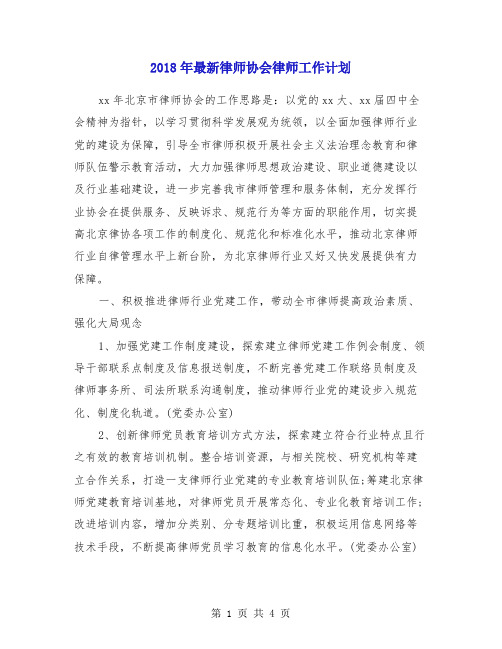 2018年最新律师协会律师工作计划

xx年北京市律师协会的工作思路是：以党的xx大、xx届四中全会精神为指针，以学习贯彻科学发展观为统领，以全面加强律师行业党的建设为保障，引导全市律师积极开展社会主义法治理念教育和律师队伍警示教育活动，大力加强律师思想政治建设、职业道德建设以及行业基础建设，进一步完善我市律师管理和服务体制，充分发挥行业协会在提供服务、反映诉求、规范行为等方面的职能作用，切实提高北京律协各项工作的制度化、规范化和标准化水平，推动北京律师行业自律管理水平上新台阶，为北京律师行业又好又快发展提供有力保障。

一、积极推进律师行业党建工作，带动全市律师提高政治素质、强化大局观念

1、加强党建工作制度建设，探索建立律师党建工作例会制度、领导干部联系点制度及信息报送制度，不断完善党建工作联络员制度及律师事务所、司法所联系沟通制度，推动律师行业党的建设步入规范化、制度化轨道。(党委办公室)

2、创新律师党员教育培训方式方法，探索建立符合行业特点且行之有效的教育培训机制。整合培训资源，与相关院校、研究机构等建立合作关系，打造一支律师行业党建的专业教育培训队伍;筹建北京律师党建教育培训基地，对律师党员开展常态化、专业化教育培训工作;改进培训内容，增加分类别、分专题培训比重，积极运用信息网络等技术手段，不断提高律师党员学习教育的信息化水平。(党委办公室)

第 1 页 共 4 页